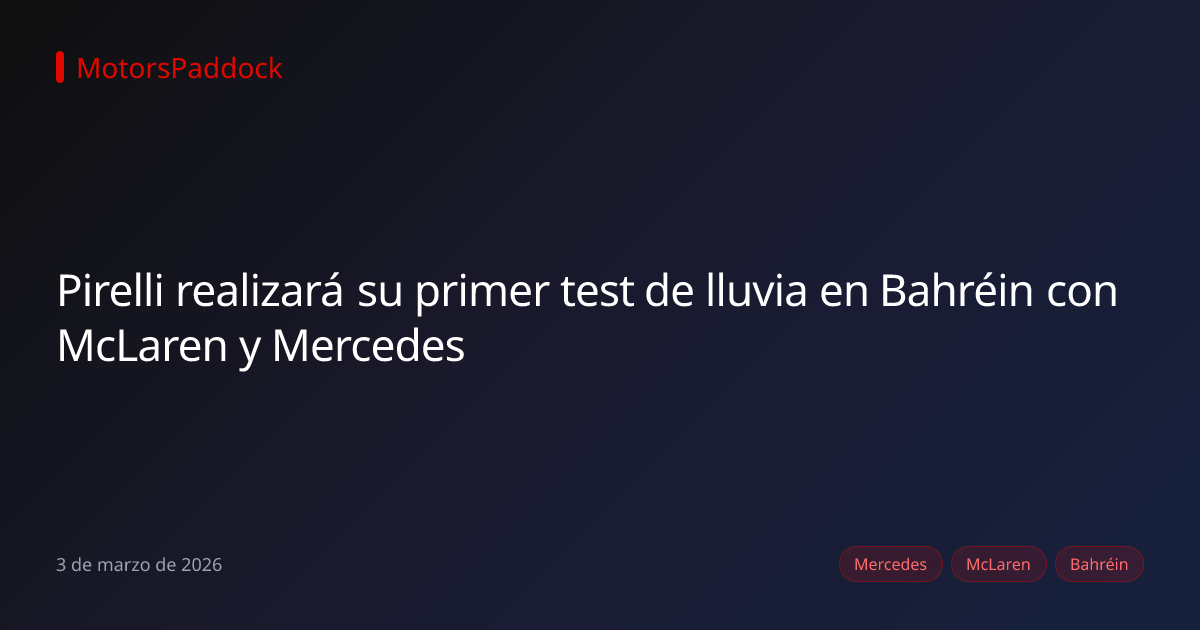 MotorsPaddock

Pirelli realizará su primer test de lluvia en Bahréin con McLaren y Mercedes

3 de marzo de 2026

Mercedes McLaren Bahréin